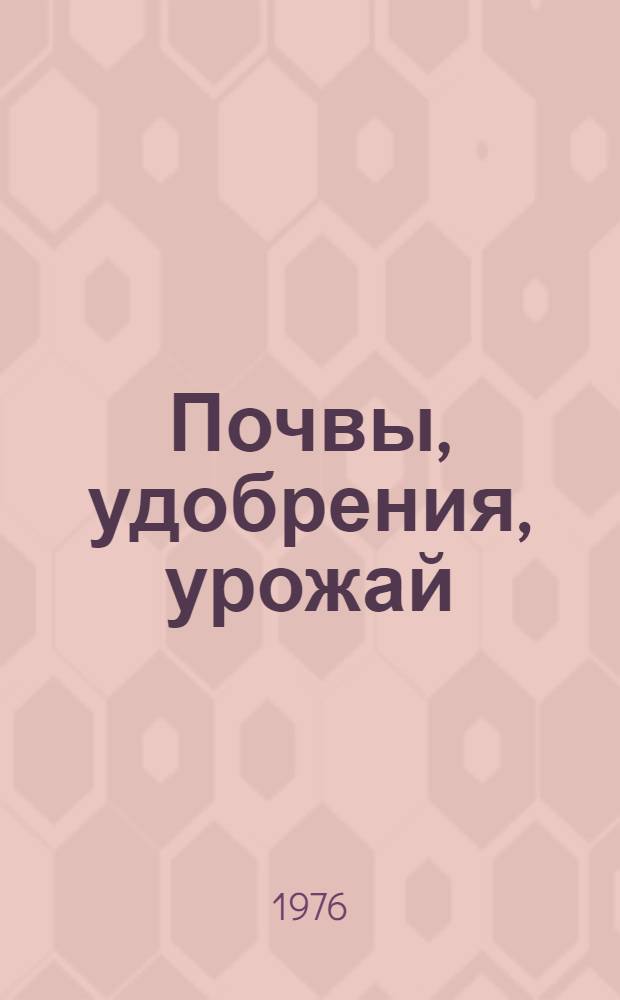 Почвы, удобрения, урожай

1976